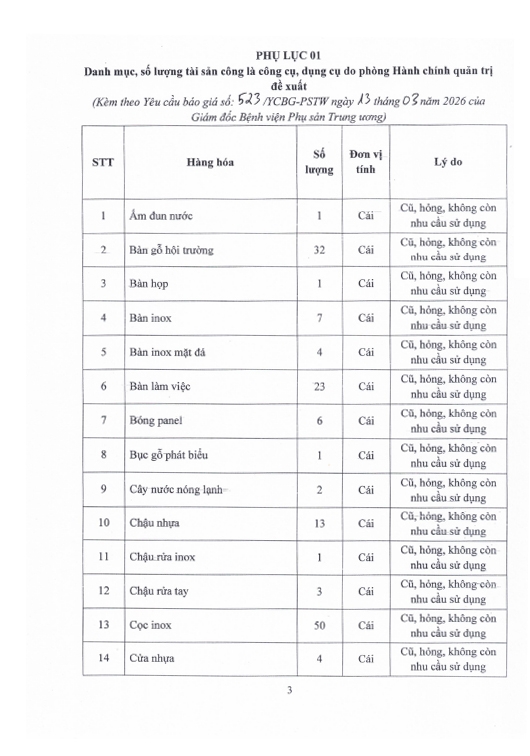 PHỤ LỤC 01
Danh mục, số lượng tài sản công là công cụ, dụng cụ do phòng Hành chính quản trị đề xuất
(Kèm theo Yêu cầu báo giá số: 523 /YCBG-PSTW ngày 13 tháng 03 năm 2026 của Giám đốc Bệnh viện Phụ sản Trung ương)

| STT | Hàng hóa | Số lượng | Đơn vị tính | Lý do |
|---|---|---|---|---|
| 1 | Ấm đun nước | 1 | Cái | Cũ, hỏng, không còn nhu cầu sử dụng |
| 2 | Bàn gỗ hội trường | 32 | Cái | Cũ, hỏng, không còn nhu cầu sử dụng |
| 3 | Bàn họp | 1 | Cái | Cũ, hỏng, không còn nhu cầu sử dụng |
| 4 | Bàn inox | 7 | Cái | Cũ, hỏng, không còn nhu cầu sử dụng |
| 5 | Bàn inox mặt đá | 4 | Cái | Cũ, hỏng, không còn nhu cầu sử dụng |
| 6 | Bàn làm việc | 23 | Cái | Cũ, hỏng, không còn nhu cầu sử dụng |
| 7 | Bóng panel | 6 | Cái | Cũ, hỏng, không còn nhu cầu sử dụng |
| 8 | Bục gỗ phát biểu | 1 | Cái | Cũ, hỏng, không còn nhu cầu sử dụng |
| 9 | Cây nước nóng lạnh | 2 | Cái | Cũ, hỏng, không còn nhu cầu sử dụng |
| 10 | Chậu nhựa | 13 | Cái | Cũ, hỏng, không còn nhu cầu sử dụng |
| 11 | Chậu rửa inox | 1 | Cái | Cũ, hỏng, không còn nhu cầu sử dụng |
| 12 | Chậu rửa tay | 3 | Cái | Cũ, hỏng, không còn nhu cầu sử dụng |
| 13 | Cọc inox | 50 | Cái | Cũ, hỏng, không còn nhu cầu sử dụng |
| 14 | Cửa nhựa | 4 | Cái | Cũ, hỏng, không còn nhu cầu sử dụng |

3